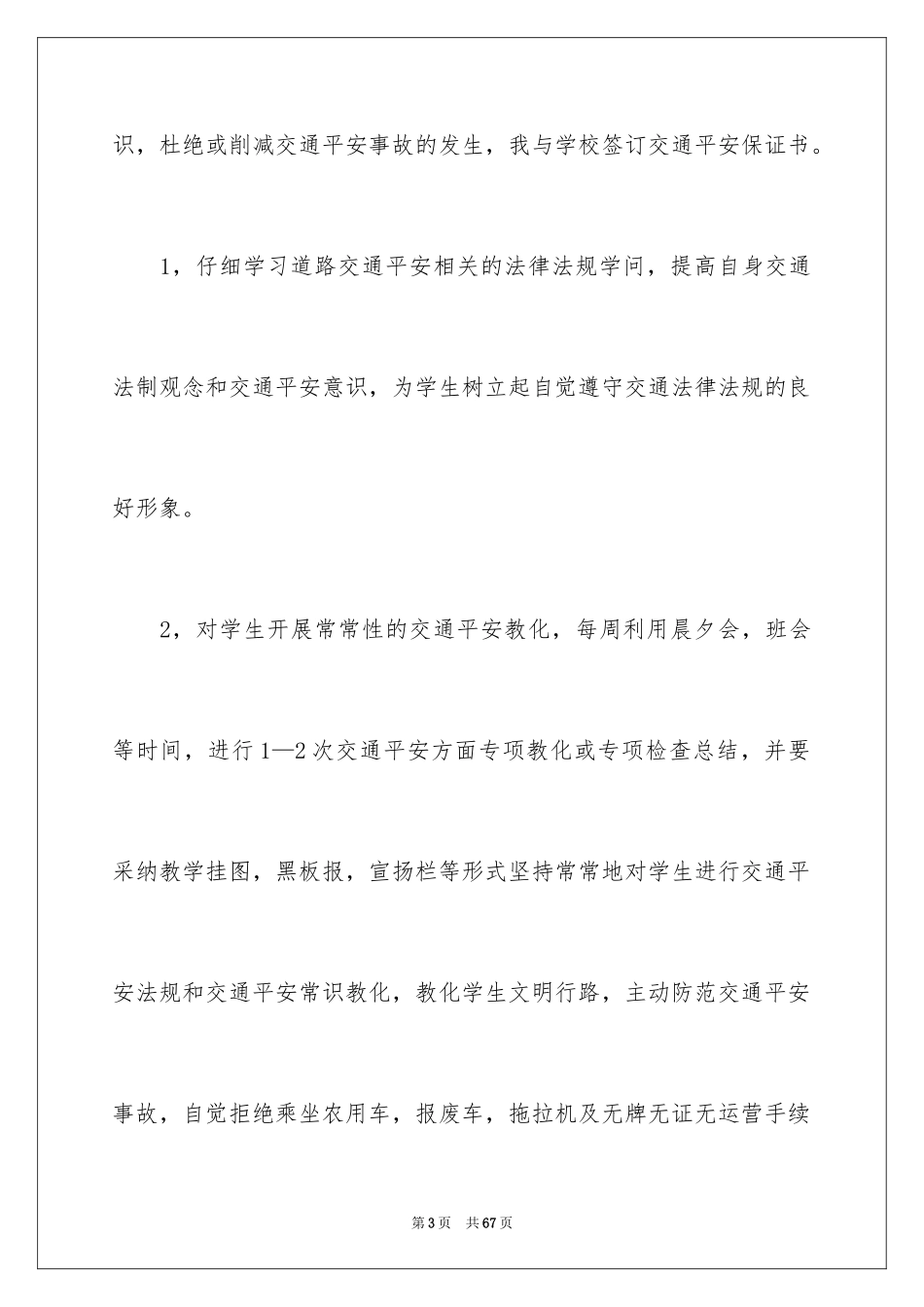 识，杜绝或削减交通平安事故的发生，我与学校签订交通平安保证书。

1，仔细学习道路交通平安相关的法律法规学问，提高自身交通法制观念和交通平安意识，为学生树立起自觉遵守交通法律法规的良好形象。

2，对学生开展常常性的交通平安教化，每周利用晨夕会，班会等时间，进行1—2次交通平安方面专项教化或专项检查总结，并要采纳教学挂图，黑板报，宣扬栏等形式坚持常常地对学生进行交通平安法规和交通平安常识教化，教化学生文明行路，主动防范交通平安事故，自觉拒绝乘坐农用车，报废车，拖拉机及无牌无证无运营手续

第3页　共67页